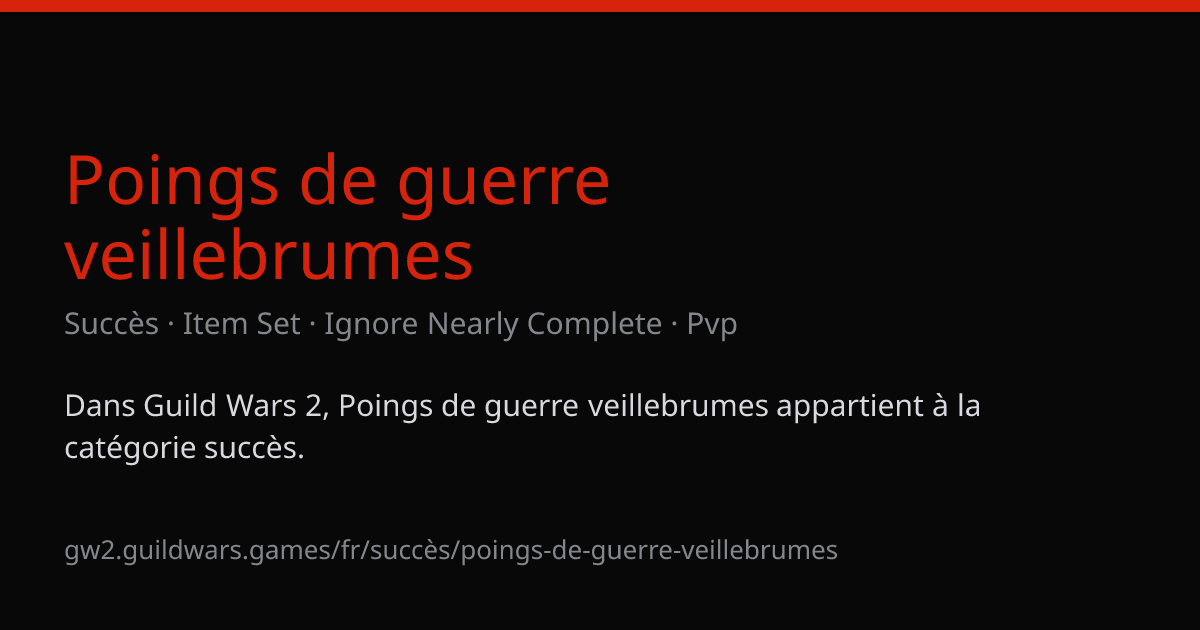 Poings de guerre veillebrumes

Succès · Item Set · Ignore Nearly Complete · Pvp

Dans Guild Wars 2, Poings de guerre veillebrumes appartient à la catégorie succès.

gw2.guildwars.games/fr/succès/poings-de-guerre-veillebrumes